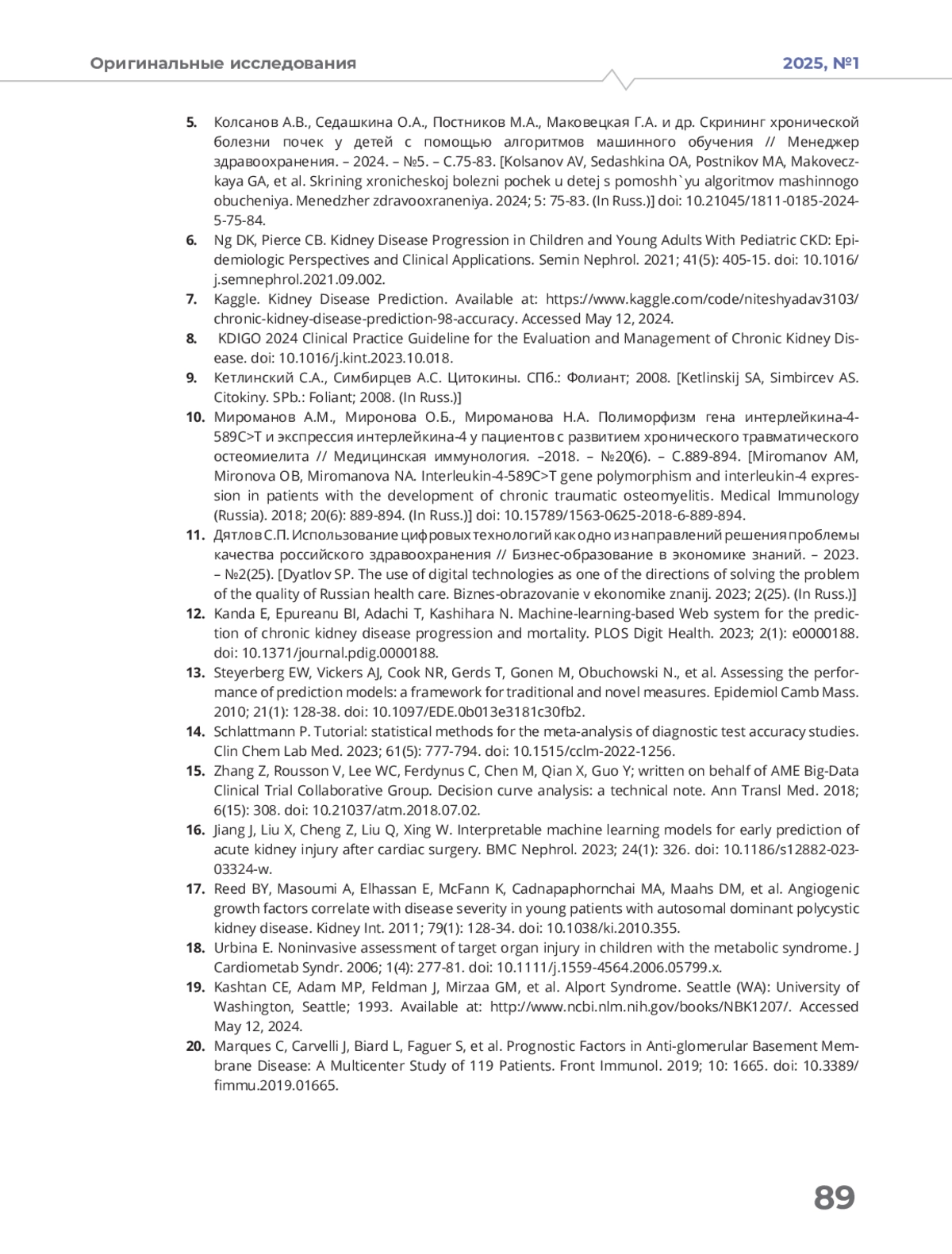 Оригинальные исследования

2025, №1

5. Колсанов А.В., Седашкина О.А., Постников М.А., Маковецкая Г.А. и др. Скрининг хронической болезни почек у детей с помощью алгоритмов машинного обучения // Менеджер здравоохранения. – 2024. – №5. – С.75-83. [Kolsanov AV, Sedashkina OA, Postnikov MA, Makoveczkaya GA, et al. Skrining xronicheskoj bolezni pochek u detej s pomoshh`yu algoritmov mashinnogo obucheniya. Menedzher zdravooxraneniya. 2024; 5: 75-83. (In Russ.)] doi: 10.21045/1811-0185-2024-5-75-84.

6. Ng DK, Pierce CB. Kidney Disease Progression in Children and Young Adults With Pediatric CKD: Epidemiologic Perspectives and Clinical Applications. Semin Nephrol. 2021; 41(5): 405-15. doi: 10.1016/j.semnephrol.2021.09.002.

7. Kaggle. Kidney Disease Prediction. Available at: https://www.kaggle.com/code/niteshyadav3103/chronic-kidney-disease-prediction-98-accuracy. Accessed May 12, 2024.

8. KDIGO 2024 Clinical Practice Guideline for the Evaluation and Management of Chronic Kidney Disease. doi: 10.1016/j.kint.2023.10.018.

9. Кетлинский С.А., Симбирцев А.С. Цитокины. СПб.: Фолиант; 2008. [Ketlinskij SA, Simbircev AS. Citokiny. SPb.: Foliant; 2008. (In Russ.)]

10. Мироманов А.М., Миронова О.Б., Мироманова Н.А. Полиморфизм гена интерлейкина-4-589C>T и экспрессия интерлейкина-4 у пациентов с развитием хронического травматического остеомиелита // Медицинская иммунология. –2018. – №20(6). – С.889-894. [Miromanov AM, Mironova OB, Miromanova NA. Interleukin-4-589C>T gene polymorphism and interleukin-4 expression in patients with the development of chronic traumatic osteomyelitis. Medical Immunology (Russia). 2018; 20(6): 889-894. (In Russ.)] doi: 10.15789/1563-0625-2018-6-889-894.

11. Дятлов С.П. Использование цифровых технологий как одно из направлений решения проблемы качества российского здравоохранения // Бизнес-образование в экономике знаний. – 2023. – №2(25). [Dyatlov SP. The use of digital technologies as one of the directions of solving the problem of the quality of Russian health care. Biznes-obrazovanie v ekonomike znanij. 2023; 2(25). (In Russ.)]

12. Kanda E, Epureanu BI, Adachi T, Kashihara N. Machine-learning-based Web system for the prediction of chronic kidney disease progression and mortality. PLOS Digit Health. 2023; 2(1): e0000188. doi: 10.1371/journal.pdig.0000188.

13. Steyerberg EW, Vickers AJ, Cook NR, Gerds T, Gonen M, Obuchowski N., et al. Assessing the performance of prediction models: a framework for traditional and novel measures. Epidemiol Camb Mass. 2010; 21(1): 128-38. doi: 10.1097/EDE.0b013e3181c30fb2.

14. Schlattmann P. Tutorial: statistical methods for the meta-analysis of diagnostic test accuracy studies. Clin Chem Lab Med. 2023; 61(5): 777-794. doi: 10.1515/cclm-2022-1256.

15. Zhang Z, Rousson V, Lee WC, Ferdynus C, Chen M, Qian X, Guo Y; written on behalf of AME Big-Data Clinical Trial Collaborative Group. Decision curve analysis: a technical note. Ann Transl Med. 2018; 6(15): 308. doi: 10.21037/atm.2018.07.02.

16. Jiang J, Liu X, Cheng Z, Liu Q, Xing W. Interpretable machine learning models for early prediction of acute kidney injury after cardiac surgery. BMC Nephrol. 2023; 24(1): 326. doi: 10.1186/s12882-023-03324-w.

17. Reed BY, Masoumi A, Elhassan E, McFann K, Cadnapaphornchai MA, Maahs DM, et al. Angiogenic growth factors correlate with disease severity in young patients with autosomal dominant polycystic kidney disease. Kidney Int. 2011; 79(1): 128-34. doi: 10.1038/ki.2010.355.

18. Urbina E. Noninvasive assessment of target organ injury in children with the metabolic syndrome. J Cardiometab Syndr. 2006; 1(4): 277-81. doi: 10.1111/j.1559-4564.2006.05799.x.

19. Kashtan CE, Adam MP, Feldman J, Mirzaa GM, et al. Alport Syndrome. Seattle (WA): University of Washington, Seattle; 1993. Available at: http://www.ncbi.nlm.nih.gov/books/NBK1207/. Accessed May 12, 2024.

20. Marques C, Carvelli J, Biard L, Faguer S, et al. Prognostic Factors in Anti-glomerular Basement Membrane Disease: A Multicenter Study of 119 Patients. Front Immunol. 2019; 10: 1665. doi: 10.3389/fimmu.2019.01665.

89